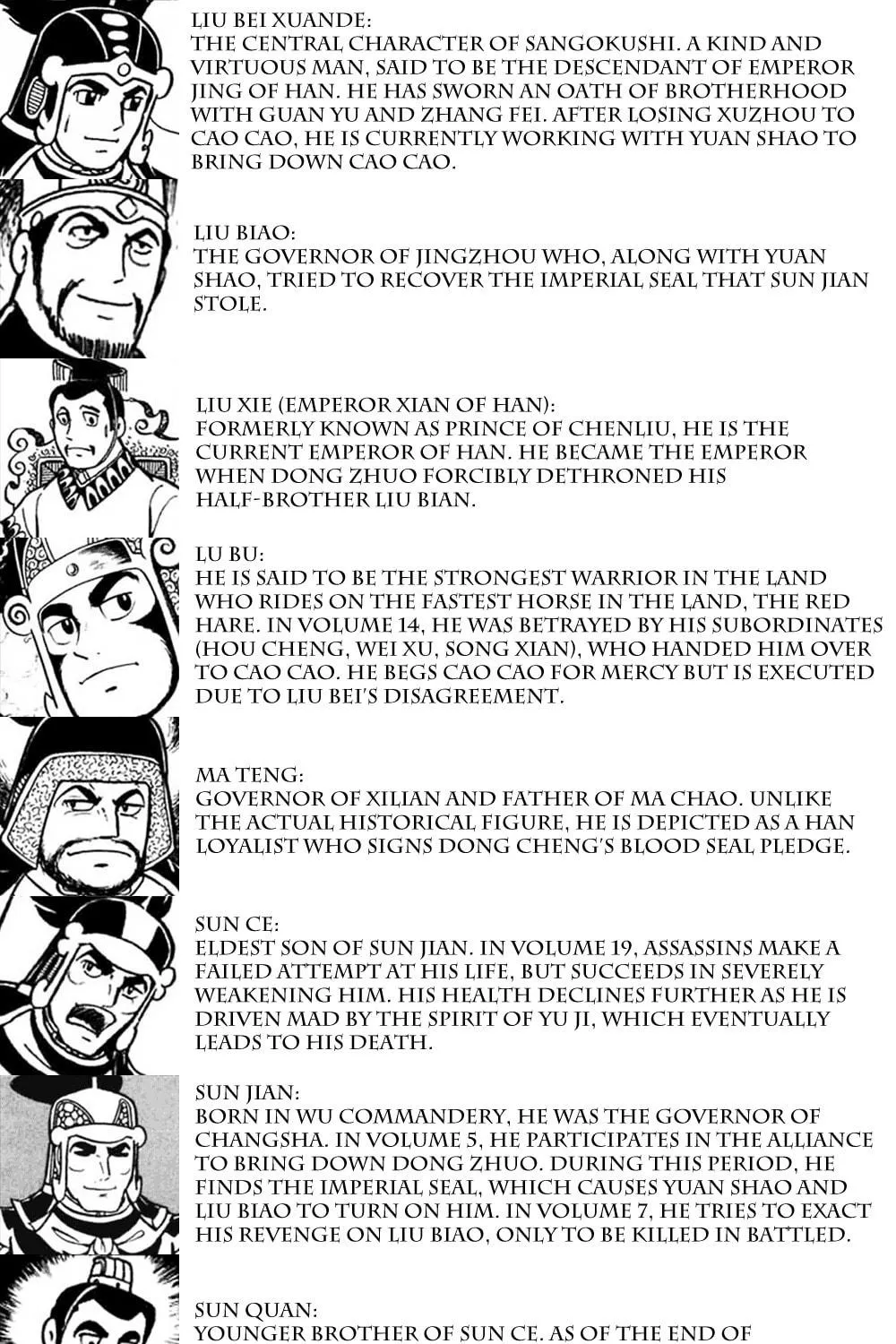 LIU BEI XUANDE:
THE CENTRAL CHARACTER OF SANGOKUSHI. A KIND AND VIRTUOUS MAN, SAID TO BE THE DESCENDANT OF EMPEROR JING OF HAN. HE HAS SWORN AN OATH OF BROTHERHOOD WITH GUAN YU AND ZHANG FEI. AFTER LOSING XUZHOU TO CAO CAO, HE IS CURRENTLY WORKING WITH YUAN SHAO TO BRING DOWN CAO CAO.

LIU BIAO:
THE GOVERNOR OF JINGZHOU WHO, ALONG WITH YUAN SHAO, TRIED TO RECOVER THE IMPERIAL SEAL THAT SUN JIAN STOLE.

LIU XIE (EMPEROR XIAN OF HAN):
FORMERLY KNOWN AS PRINCE OF CHENLIU, HE IS THE CURRENT EMPEROR OF HAN. HE BECAME THE EMPEROR WHEN DONG ZHUO FORCIBLY DETHRONED HIS HALF-BROTHER LIU BIAN.

LU BU:
HE IS SAID TO BE THE STRONGEST WARRIOR IN THE LAND WHO RIDES ON THE FASTEST HORSE IN THE LAND, THE RED HARE. IN VOLUME 14, HE WAS BETRAYED BY HIS SUBORDINATES (HOU CHENG, WEI XU, SONG XIAN), WHO HANDED HIM OVER TO CAO CAO. HE BEGS CAO CAO FOR MERCY BUT IS EXECUTED DUE TO LIU BEI'S DISAGREEMENT.

MA TENG:
GOVERNOR OF XILIAN AND FATHER OF MA CHAO. UNLIKE THE ACTUAL HISTORICAL FIGURE, HE IS DEPICTED AS A HAN LOYALIST WHO SIGNS DONG CHENG'S BLOOD SEAL PLEDGE.

SUN CE:
ELDEST SON OF SUN JIAN. IN VOLUME 19, ASSASSINS MAKE A FAILED ATTEMPT AT HIS LIFE, BUT SUCCEEDS IN SEVERELY WEAKENING HIM. HIS HEALTH DECLINES FURTHER AS HE IS DRIVEN MAD BY THE SPIRIT OF YU JI, WHICH EVENTUALLY LEADS TO HIS DEATH.

SUN JIAN:
BORN IN WU COMMANDERY, HE WAS THE GOVERNOR OF CHANGSHA. IN VOLUME 5, HE PARTICIPATES IN THE ALLIANCE TO BRING DOWN DONG ZHUO. DURING THIS PERIOD, HE FINDS THE IMPERIAL SEAL, WHICH CAUSES YUAN SHAO AND LIU BIAO TO TURN ON HIM. IN VOLUME 7, HE TRIES TO EXACT HIS REVENGE ON LIU BIAO, ONLY TO BE KILLED IN BATTLED.

SUN QUAN:
YOUNGER BROTHER OF SUN CE. AS OF THE END OF